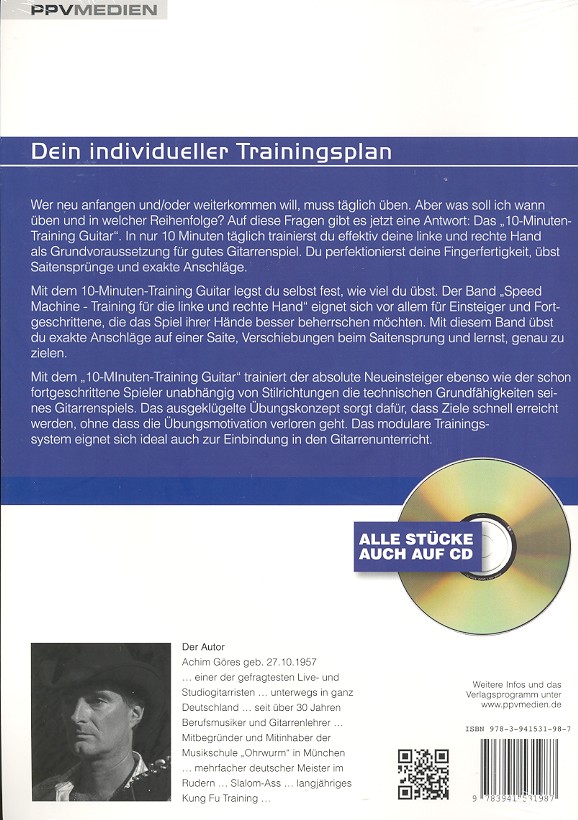 PPVMEDIEN

Dein individueller Trainingsplan

Wer neu anfangen und/oder weiterkommen will, muss täglich üben. Aber was soll ich wann üben und in welcher Reihenfolge? Auf diese Fragen gibt es jetzt eine Antwort: Das „10-Minuten-Training Guitar". In nur 10 Minuten täglich trainierst du effektiv deine linke und rechte Hand als Grundvoraussetzung für gutes Gitarrenspiel. Du perfektionierst deine Fingerfertigkeit, übst Saitensprünge und exakte Anschläge.

Mit dem 10-Minuten-Training Guitar legst du selbst fest, wie viel du übst. Der Band „Speed Machine - Training für die linke und rechte Hand" eignet sich vor allem für Einsteiger und Fortgeschrittene, die das Spiel ihrer Hände besser beherrschen möchten. Mit diesem Band übst du exakte Anschläge auf einer Saite, Verschiebungen beim Saitensprung und lernst, genau zu zielen.

Mit dem „10-MInuten-Training Guitar" trainiert der absolute Neueinsteiger ebenso wie der schon fortgeschrittene Spieler unabhängig von Stilrichtungen die technischen Grundfähigkeiten seines Gitarrenspiels. Das ausgeklügelte Übungskonzept sorgt dafür, dass Ziele schnell erreicht werden, ohne dass die Übungsmotivation verloren geht. Das modulare Trainingssystem eignet sich ideal auch zur Einbindung in den Gitarrenunterricht.

ALLE STÜCKE AUCH AUF CD

Der Autor
Achim Göres geb. 27.10.1957
... einer der gefragtesten Live- und Studiogitarristen ... unterwegs in ganz Deutschland ... seit über 30 Jahren Berufsmusiker und Gitarrenlehrer ... Mitbegründer und Mitinhaber der Musikschule „Ohrwurm" in München ... mehrfacher deutscher Meister im Rudern ... Slalom-Ass ... langjähriges Kung Fu Training ...

Weitere Infos und das Verlagsprogramm unter www.ppvmedien.de

ISBN 978-3-941531-98-7

9 783941 531987